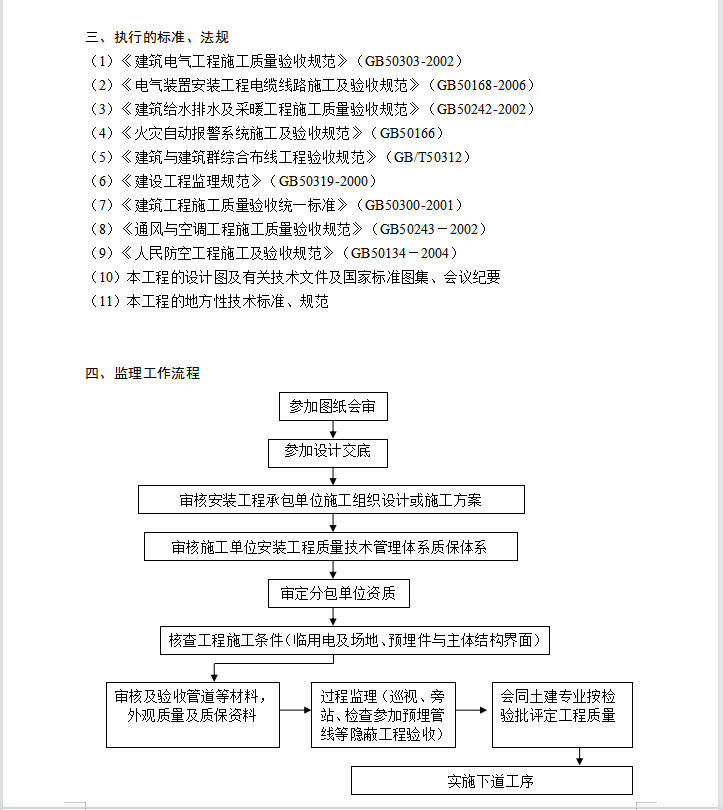 三、执行的标准、法规
（1）《建筑电气工程施工质量验收规范》（GB50303-2002）
（2）《电气装置安装工程电缆线路施工及验收规范》（GB50168-2006）
（3）《建筑给水排水及采暖工程施工质量验收规范》（GB50242-2002）
（4）《火灾自动报警系统施工及验收规范》（GB50166）
（5）《建筑与建筑群综合布线工程验收规范》（GB/T50312）
（6）《建设工程监理规范》（GB50319-2000）
（7）《建筑工程施工质量验收统一标准》（GB50300-2001）
（8）《通风与空调工程施工质量验收规范》（GB50243－2002）
（9）《人民防空工程施工及验收规范》（GB50134－2004）
（10）本工程的设计图及有关技术文件及国家标准图集、会议纪要
（11）本工程的地方性技术标准、规范

四、监理工作流程

参加图纸会审

参加设计交底

审核安装工程承包单位施工组织设计或施工方案

审核施工单位安装工程质量技术管理体系质保体系

审定分包单位资质

核查工程施工条件（临用电及场地、预埋件与主体结构界面）

审核及验收管道等材料，外观质量及质保资料

过程监理（巡视、旁站、检查参加预埋管线等隐蔽工程验收）

会同土建专业按检验批评定工程质量

实施下道工序